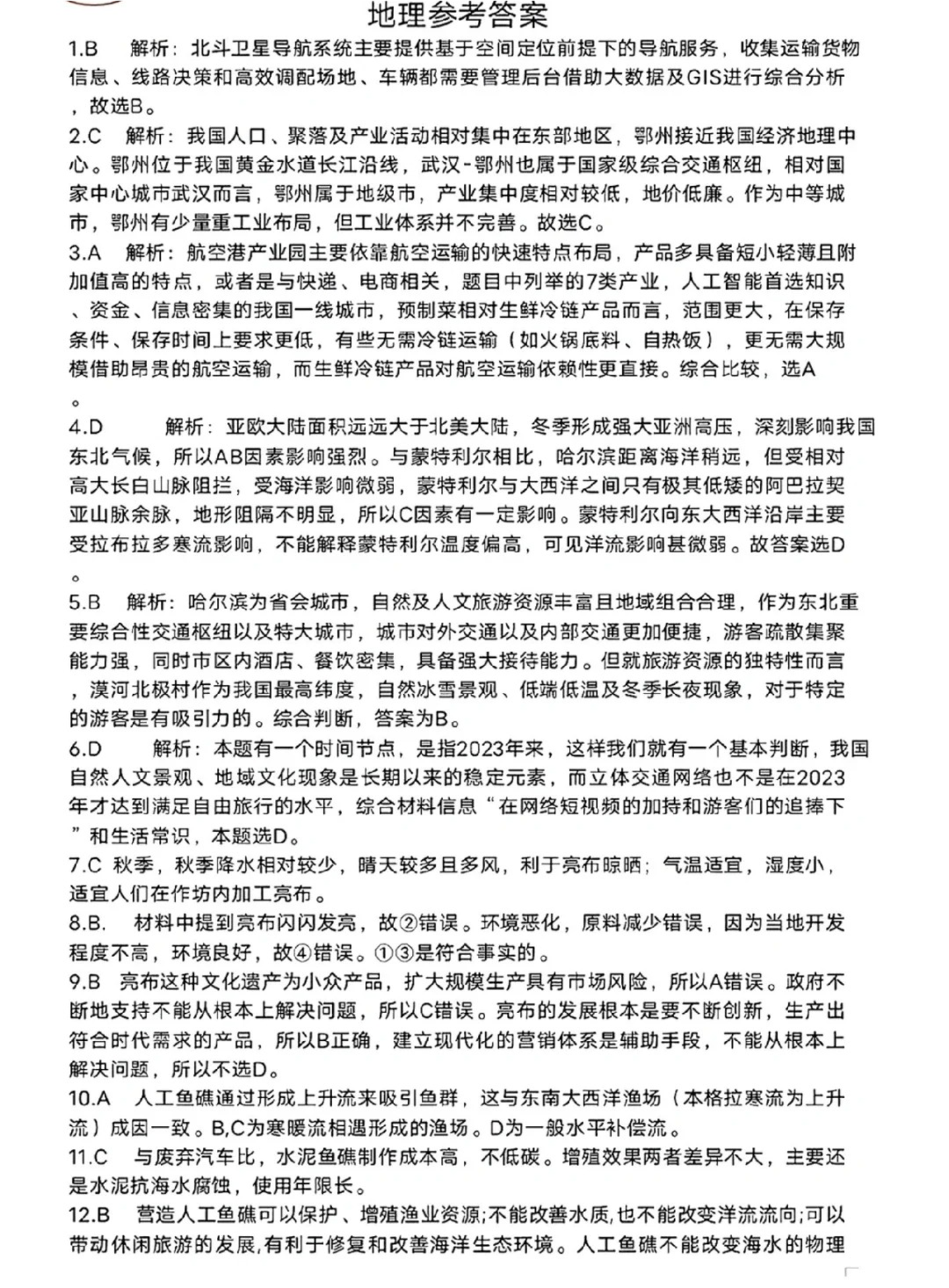 地理参考答案

1.B 解析：北斗卫星导航系统主要提供基于空间定位前提下的导航服务，收集运输货物信息、线路决策和高效调配场地、车辆都需要管理后台借助大数据及GIS进行综合分析，故选B。

2.C 解析：我国人口、聚落及产业活动相对集中在东部地区，鄂州接近我国经济地理中心。鄂州位于我国黄金水道长江沿线，武汉-鄂州也属于国家级综合交通枢纽，相对国家中心城市武汉而言，鄂州属于地级市，产业集中度相对较低，地价低廉。作为中等城市，鄂州有少量重工业布局，但工业体系并不完善。故选C。

3.A 解析：航空港产业园主要依靠航空运输的快速特点布局，产品多具备短小轻薄且附加值高的特点，或者是与快递、电商相关，题目中列举的7类产业，人工智能首选知识、资金、信息密集的我国一线城市，预制菜相对生鲜冷链产品而言，范围更大，在保存条件、保存时间上要求更低，有些无需冷链运输（如火锅底料、自热饭），更无需大规模借助昂贵的航空运输，而生鲜冷链产品对航空运输依赖性更直接。综合比较，选A。

4.D 解析：亚欧大陆面积远远大于北美大陆，冬季形成强大亚洲高压，深刻影响我国东北气候，所以AB因素影响强烈。与蒙特利尔相比，哈尔滨距离海洋稍远，但受相对高大长白山脉阻拦，受海洋影响微弱，蒙特利尔与大西洋之间只有极其低矮的阿巴拉契亚山脉余脉，地形阻隔不明显，所以C因素有一定影响。蒙特利尔向东大西洋沿岸主要受拉布拉多寒流影响，不能解释蒙特利尔温度偏高，可见洋流影响甚微弱。故答案选D。

5.B 解析：哈尔滨为省会城市，自然及人文旅游资源丰富且地域组合合理，作为东北重要综合性交通枢纽以及特大城市，城市对外交通以及内部交通更加便捷，游客疏散集聚能力强，同时市区内酒店、餐饮密集，具备强大接待能力。但就旅游资源的独特性而言，漠河北极村作为我国最高纬度，自然冰雪景观、低端低温及冬季长夜现象，对于特定的游客是有吸引力的。综合判断，答案为B。

6.D 解析：本题有一个时间节点，是指2023年来，这样我们就有一个基本判断，我国自然人文景观、地域文化现象是长期以来的稳定元素，而立体交通网络也不是在2023年才达到满足自由旅行的水平，综合材料信息“在网络短视频的加持和游客们的追捧下”和生活常识，本题选D。

7.C 秋季，秋季降水相对较少，晴天较多且多风，利于亮布晾晒；气温适宜，湿度小，适宜人们在作坊内加工亮布。

8.B. 材料中提到亮布闪闪发亮，故②错误。环境恶化，原料减少错误，因为当地开发程度不高，环境良好，故④错误。①③是符合事实的。

9.B 亮布这种文化遗产为小众产品，扩大规模生产具有市场风险，所以A错误。政府不断地支持不能从根本上解决问题，所以C错误。亮布的发展根本是要不断创新，生产出符合时代需求的产品，所以B正确，建立现代化的营销体系是辅助手段，不能从根本上解决问题，所以不选D。

10.A 人工鱼礁通过形成上升流来吸引鱼群，这与东南大西洋渔场（本格拉寒流为上升流）成因一致。B,C为寒暖流相遇形成的渔场。D为一般水平补偿流。

11.C 与废弃汽车比，水泥鱼礁制作成本高，不低碳。增殖效果两者差异不大，主要还是水泥抗海水腐蚀，使用年限长。

12.B 营造人工鱼礁可以保护、增殖渔业资源;不能改善水质,也不能改变洋流流向;可以带动休闲旅游的发展,有利于修复和改善海洋生态环境。人工鱼礁不能改变海水的物理